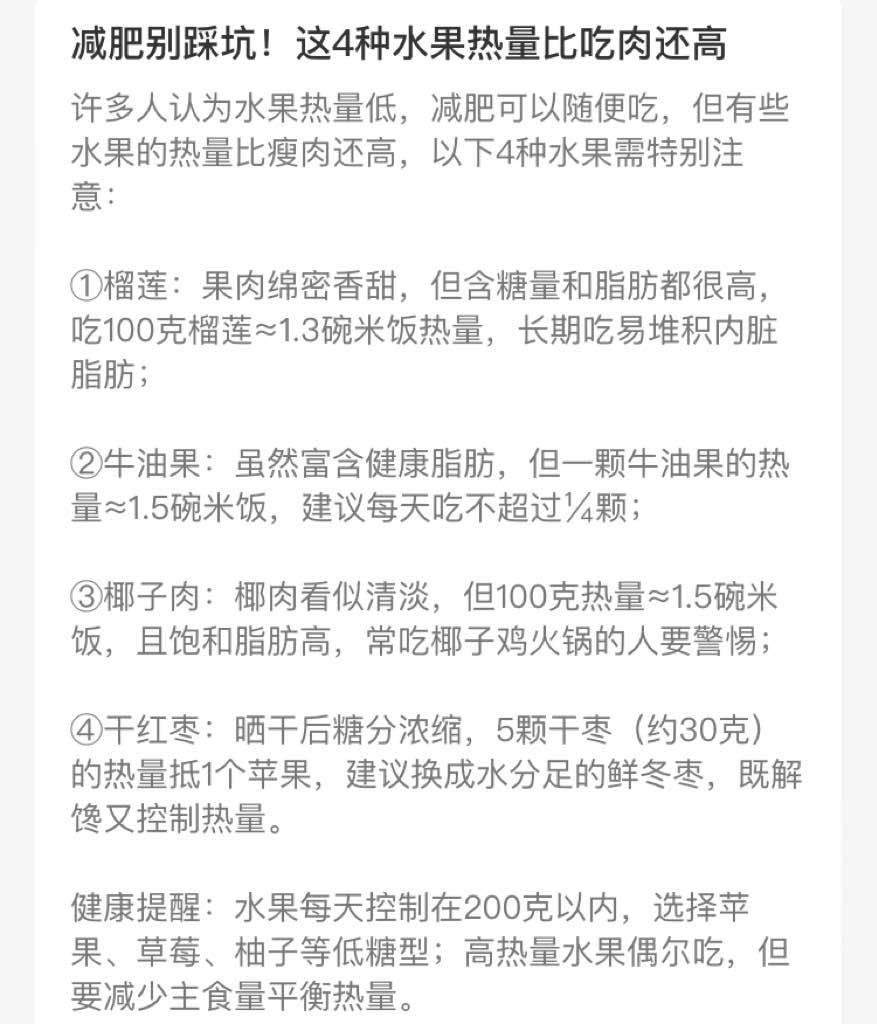 减肥别踩坑！这4种水果热量比吃肉还高

许多人认为水果热量低，减肥可以随便吃，但有些水果的热量比瘦肉还高，以下4种水果需特别注意：

①榴莲：果肉绵密香甜，但含糖量和脂肪都很高，吃100克榴莲≈1.3碗米饭热量，长期吃易堆积内脏脂肪；

②牛油果：虽然富含健康脂肪，但一颗牛油果的热量≈1.5碗米饭，建议每天吃不超过¼颗；

③椰子肉：椰肉看似清淡，但100克热量≈1.5碗米饭，且饱和脂肪高，常吃椰子鸡火锅的人要警惕；

④干红枣：晒干后糖分浓缩，5颗干枣（约30克）的热量抵1个苹果，建议换成水分足的鲜冬枣，既解馋又控制热量。

健康提醒：水果每天控制在200克以内，选择苹果、草莓、柚子等低糖型；高热量水果偶尔吃，但要减少主食量平衡热量。